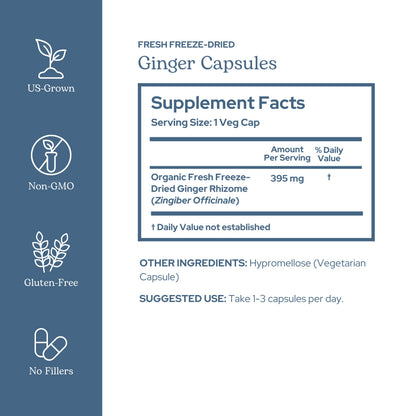 US-Grown

Non-GMO

Gluten-Free

No Fillers

FRESH FREEZE-DRIED

Ginger Capsules

Supplement Facts

Serving Size: 1 Veg Cap

|  | Amount Per Serving | % Daily Value |
|---|---|---|
| Organic Fresh Freeze-Dried Ginger Rhizome (Zingiber Officinale) | 395 mg | † |

† Daily Value not established

OTHER INGREDIENTS: Hypromellose (Vegetarian Capsule)

SUGGESTED USE: Take 1-3 capsules per day.